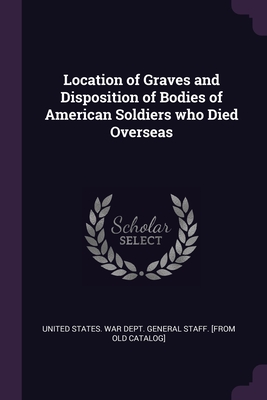 Location of Graves and Disposition of Bodies of American Soldiers who Died Overseas

Scholar SELECT

UNITED STATES. WAR DEPT. GENERAL STAFF. [FROM OLD CATALOG]